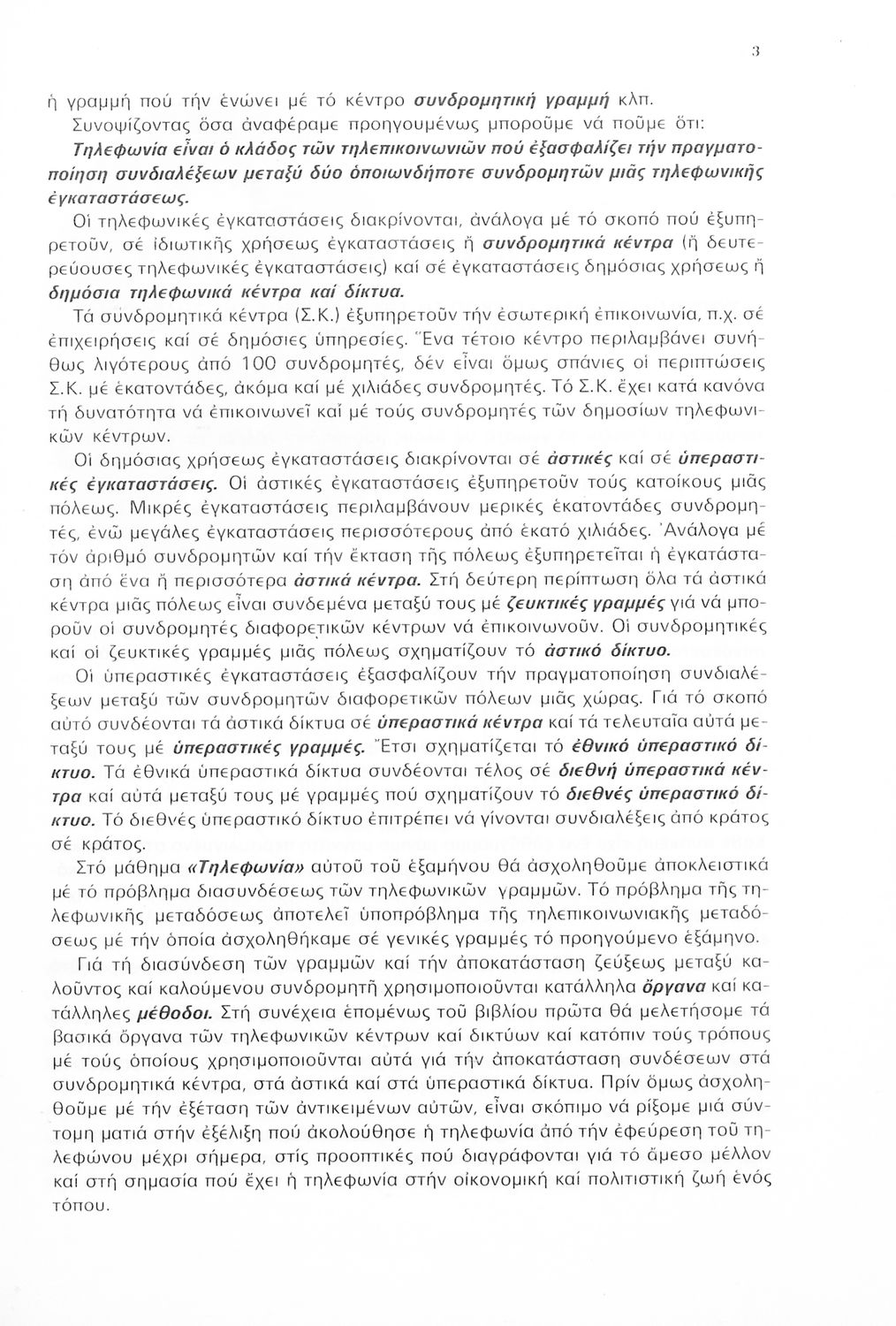 3

ἡ γραμμή πού τήν ἑνώνει μέ τό κέντρο συνδρομητική γραμμή κλπ.

Συνοψίζοντας ὅσα ἀναφέραμε προηγουμένως μποροῦμε νά ποῦμε ὅτι: Τηλεφωνία εἶναι ὁ κλάδος τῶν τηλεπικοινωνιῶν πού ἐξασφαλίζει τήν πραγματοποίηση συνδιαλέξεων μεταξύ δύο ὁποιωνδήποτε συνδρομητῶν μιᾶς τηλεφωνικῆς ἐγκαταστάσεως.

Οἱ τηλεφωνικές ἐγκαταστάσεις διακρίνονται, ἀνάλογα μέ τό σκοπό πού ἐξυπηρετοῦν, σέ ἰδιωτικῆς χρήσεως ἐγκαταστάσεις ἤ συνδρομητικά κέντρα (ἤ δευτερεύουσες τηλεφωνικές ἐγκαταστάσεις) καί σέ ἐγκαταστάσεις δημόσιας χρήσεως ἤ δημόσια τηλεφωνικά κέντρα καί δίκτυα.

Τά σύνδρομητικά κέντρα (Σ.Κ.) ἐξυπηρετοῦν τήν ἐσωτερική ἐπικοινωνία, π.χ. σέ ἐπιχειρήσεις καί σέ δημόσιες ὑπηρεσίες. Ἕνα τέτοιο κέντρο περιλαμβάνει συνήθως λιγότερους ἀπό 100 συνδρομητές, δέν εἶναι ὅμως σπάνιες οἱ περιπτώσεις Σ.Κ. μέ ἑκατοντάδες, ἀκόμα καί μέ χιλιάδες συνδρομητές. Τό Σ.Κ. ἔχει κατά κανόνα τή δυνατότητα νά ἐπικοινωνεῖ καί μέ τούς συνδρομητές τῶν δημοσίων τηλεφωνικῶν κέντρων.

Οἱ δημόσιας χρήσεως ἐγκαταστάσεις διακρίνονται σέ ἀστικές καί σέ ὑπεραστικές ἐγκαταστάσεις. Οἱ ἀστικές ἐγκαταστάσεις ἐξυπηρετοῦν τούς κατοίκους μιᾶς πόλεως. Μικρές ἐγκαταστάσεις περιλαμβάνουν μερικές ἑκατοντάδες συνδρομητές, ἐνῶ μεγάλες ἐγκαταστάσεις περισσότερους ἀπό ἑκατό χιλιάδες. Ἀνάλογα μέ τόν ἀριθμό συνδρομητῶν καί τήν ἔκταση τῆς πόλεως ἐξυπηρετεῖται ἡ ἐγκατάσταση ἀπό ἕνα ἤ περισσότερα ἀστικά κέντρα. Στή δεύτερη περίπτωση ὅλα τά ἀστικά κέντρα μιᾶς πόλεως εἶναι συνδεμένα μεταξύ τους μέ ζευκτικές γραμμές γιά νά μποροῦν οἱ συνδρομητές διαφορετικῶν κέντρων νά ἐπικοινωνοῦν. Οἱ συνδρομητικές καί οἱ ζευκτικές γραμμές μιᾶς πόλεως σχηματίζουν τό ἀστικό δίκτυο.

Οἱ ὑπεραστικές ἐγκαταστάσεις ἐξασφαλίζουν τήν πραγματοποίηση συνδιαλέξεων μεταξύ τῶν συνδρομητῶν διαφορετικῶν πόλεων μιᾶς χώρας. Γιά τό σκοπό αὐτό συνδέονται τά ἀστικά δίκτυα σέ ὑπεραστικά κέντρα καί τά τελευταῖα αὐτά μεταξύ τους μέ ὑπεραστικές γραμμές. Ἔτσι σχηματίζεται τό ἐθνικό ὑπεραστικό δίκτυο. Τά ἐθνικά ὑπεραστικά δίκτυα συνδέονται τέλος σέ διεθνή ὑπεραστικά κέντρα καί αὐτά μεταξύ τους μέ γραμμές πού σχηματίζουν τό διεθνές ὑπεραστικό δίκτυο. Τό διεθνές ὑπεραστικό δίκτυο ἐπιτρέπει νά γίνονται συνδιαλέξεις ἀπό κράτος σέ κράτος.

Στό μάθημα «Τηλεφωνία» αὐτοῦ τοῦ ἑξαμήνου θά ἀσχοληθοῦμε ἀποκλειστικά μέ τό πρόβλημα διασυνδέσεως τῶν τηλεφωνικῶν γραμμῶν. Τό πρόβλημα τῆς τηλεφωνικῆς μεταδόσεως ἀποτελεῖ ὑποπρόβλημα τῆς τηλεπικοινωνιακῆς μεταδόσεως μέ τήν ὁποία ἀσχοληθήκαμε σέ γενικές γραμμές τό προηγούμενο ἑξάμηνο.

Γιά τή διασύνδεση τῶν γραμμῶν καί τήν ἀποκατάσταση ζεύξεως μεταξύ καλοῦντος καί καλούμενου συνδρομητῆ χρησιμοποιοῦνται κατάλληλα ὄργανα καί κατάλληλες μέθοδοι. Στή συνέχεια ἑπομένως τοῦ βιβλίου πρῶτα θά μελετήσομε τά βασικά ὄργανα τῶν τηλεφωνικῶν κέντρων καί δικτύων καί κατόπιν τούς τρόπους μέ τούς ὁποίους χρησιμοποιοῦνται αὐτά γιά τήν ἀποκατάσταση συνδέσεων στά συνδρομητικά κέντρα, στά ἀστικά καί στά ὑπεραστικά δίκτυα. Πρίν ὅμως ἀσχοληθοῦμε μέ τήν ἐξέταση τῶν ἀντικειμένων αὐτῶν, εἶναι σκόπιμο νά ρίξομε μιά σύντομη ματιά στήν ἐξέλιξη πού ἀκολούθησε ἡ τηλεφωνία ἀπό τήν ἐφεύρεση τοῦ τηλεφώνου μέχρι σήμερα, στίς προοπτικές πού διαγράφονται γιά τό ἄμεσο μέλλον καί στή σημασία πού ἔχει ἡ τηλεφωνία στήν οἰκονομική καί πολιτιστική ζωή ἑνός τόπου.